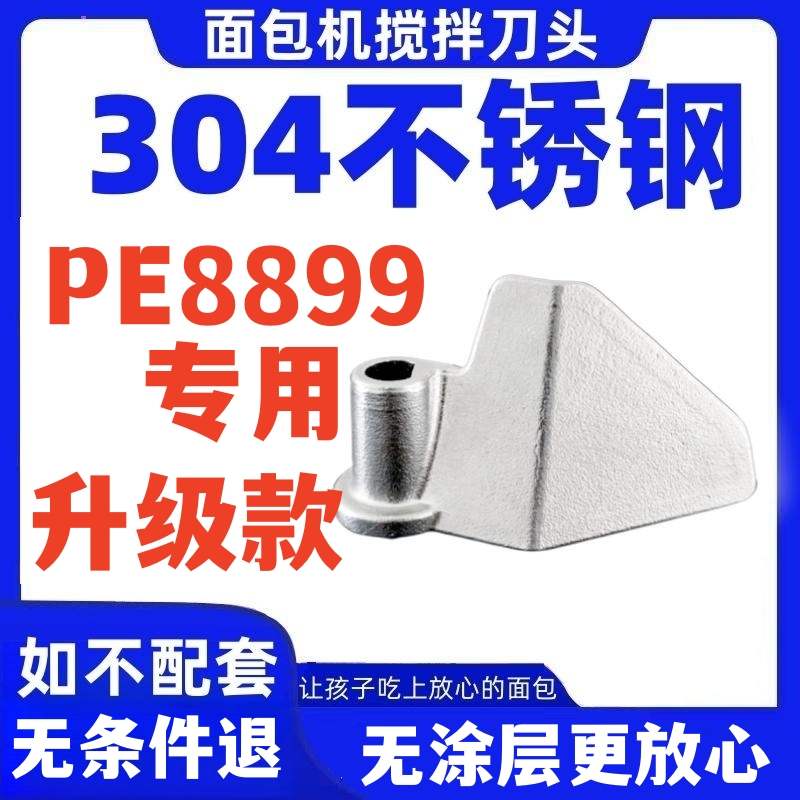 面包机搅拌刀头

304不锈钢

PE8899
专用
升级款

如不配套
无条件退

让孩子吃上放心的面包

无涂层更放心